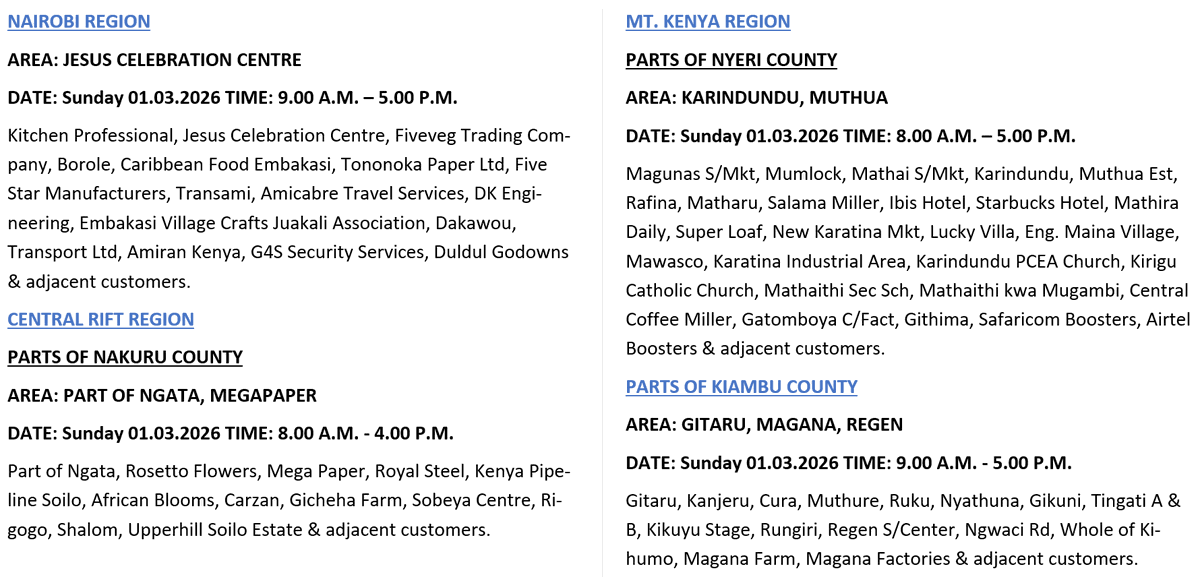 NAIROBI REGION

AREA: JESUS CELEBRATION CENTRE

DATE: Sunday 01.03.2026 TIME: 9.00 A.M. – 5.00 P.M.

Kitchen Professional, Jesus Celebration Centre, Fiveveg Trading Company, Borole, Caribbean Food Embakasi, Tononoka Paper Ltd, Five Star Manufacturers, Transami, Amicabre Travel Services, DK Engineering, Embakasi Village Crafts Juakali Association, Dakawou, Transport Ltd, Amiran Kenya, G4S Security Services, Duldul Godowns & adjacent customers.

CENTRAL RIFT REGION

PARTS OF NAKURU COUNTY

AREA: PART OF NGATA, MEGAPAPER

DATE: Sunday 01.03.2026 TIME: 8.00 A.M. - 4.00 P.M.

Part of Ngata, Rosetto Flowers, Mega Paper, Royal Steel, Kenya Pipeline Soilo, African Blooms, Carzan, Gicheha Farm, Sobeya Centre, Rigogo, Shalom, Upperhill Soilo Estate & adjacent customers.

MT. KENYA REGION

PARTS OF NYERI COUNTY

AREA: KARINDUNDU, MUTHUA

DATE: Sunday 01.03.2026 TIME: 8.00 A.M. – 5.00 P.M.

Magunas S/Mkt, Mumlock, Mathai S/Mkt, Karindundu, Muthua Est, Rafina, Matharu, Salama Miller, Ibis Hotel, Starbucks Hotel, Mathira Daily, Super Loaf, New Karatina Mkt, Lucky Villa, Eng. Maina Village, Mawasco, Karatina Industrial Area, Karindundu PCEA Church, Kirigu Catholic Church, Mathaithi Sec Sch, Mathaithi kwa Mugambi, Central Coffee Miller, Gatomboya C/Fact, Githima, Safaricom Boosters, Airtel Boosters & adjacent customers.

PARTS OF KIAMBU COUNTY

AREA: GITARU, MAGANA, REGEN

DATE: Sunday 01.03.2026 TIME: 9.00 A.M. - 5.00 P.M.

Gitaru, Kanjeru, Cura, Muthure, Ruku, Nyathuna, Gikuni, Tingati A & B, Kikuyu Stage, Rungiri, Regen S/Center, Ngwaci Rd, Whole of Kihumo, Magana Farm, Magana Factories & adjacent customers.